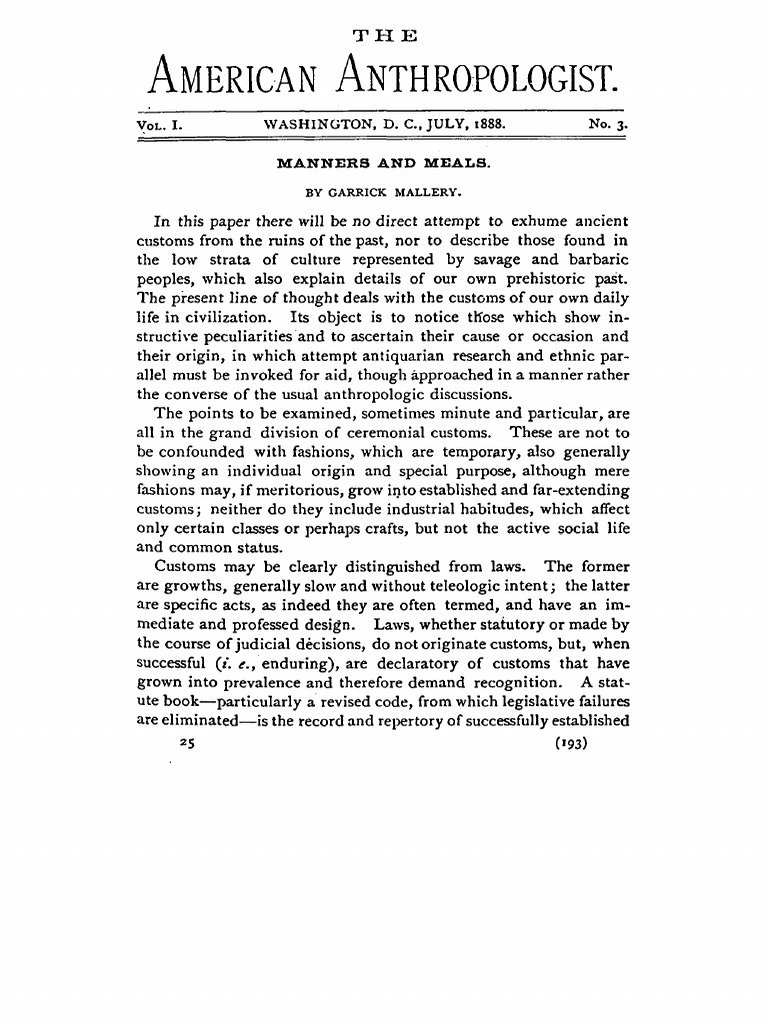 THE

AMERICAN ANTHROPOLOGIST.

VOL. I. WASHINGTON, D. C., JULY, 1888. No. 3.

MANNERS AND MEALS.

BY GARRICK MALLERY.

In this paper there will be no direct attempt to exhume ancient customs from the ruins of the past, nor to describe those found in the low strata of culture represented by savage and barbaric peoples, which also explain details of our own prehistoric past. The present line of thought deals with the customs of our own daily life in civilization. Its object is to notice those which show instructive peculiarities and to ascertain their cause or occasion and their origin, in which attempt antiquarian research and ethnic parallel must be invoked for aid, though approached in a manner rather the converse of the usual anthropologic discussions.

The points to be examined, sometimes minute and particular, are all in the grand division of ceremonial customs. These are not to be confounded with fashions, which are temporary, also generally showing an individual origin and special purpose, although mere fashions may, if meritorious, grow into established and far-extending customs; neither do they include industrial habitudes, which affect only certain classes or perhaps crafts, but not the active social life and common status.

Customs may be clearly distinguished from laws. The former are growths, generally slow and without teleologic intent; the latter are specific acts, as indeed they are often termed, and have an immediate and professed design. Laws, whether statutory or made by the course of judicial decisions, do not originate customs, but, when successful (i. e., enduring), are declaratory of customs that have grown into prevalence and therefore demand recognition. A statute book—particularly a revised code, from which legislative failures are eliminated—is the record and repertory of successfully established

25 (193)